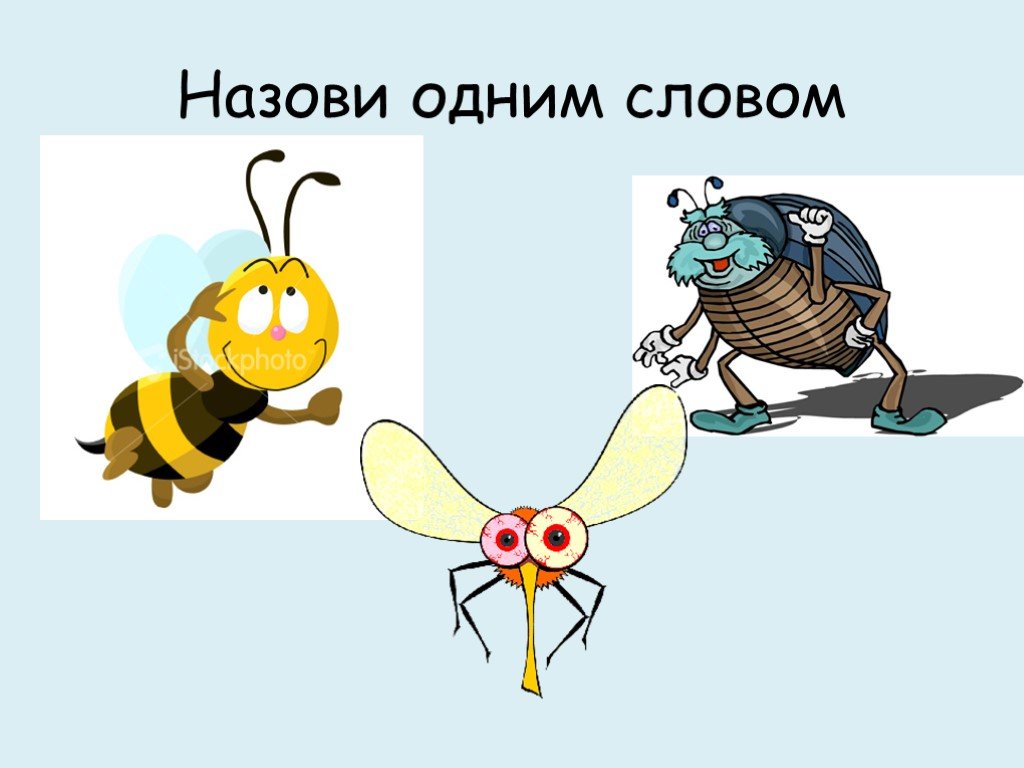 Назови одним словом

iStockphoto